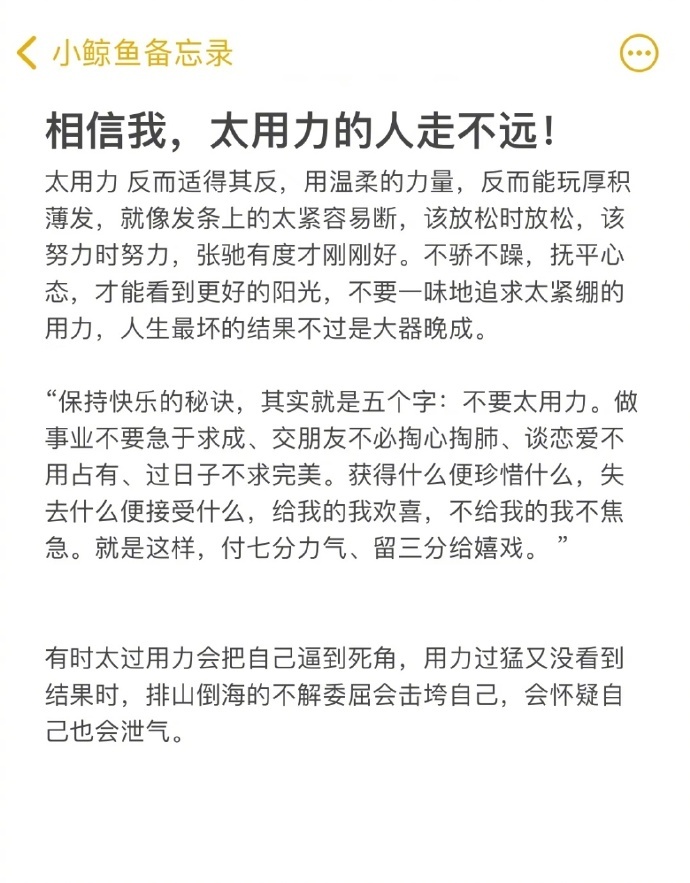 小鲸鱼备忘录

相信我，太用力的人走不远！

太用力 反而适得其反，用温柔的力量，反而能玩厚积薄发，就像发条上的太紧容易断，该放松时放松，该努力时努力，张驰有度才刚刚好。不骄不躁，抚平心态，才能看到更好的阳光，不要一味地追求太紧绷的用力，人生最坏的结果不过是大器晚成。

“保持快乐的秘诀，其实就是五个字：不要太用力。做事业不要急于求成、交朋友不必掏心掏肺、谈恋爱不用占有、过日子不求完美。获得什么便珍惜什么，失去什么便接受什么，给我的我欢喜，不给我的我不焦急。就是这样，付七分力气、留三分给嬉戏。”

有时太过用力会把自己逼到死角，用力过猛又没看到结果时，排山倒海的不解委屈会击垮自己，会怀疑自己也会泄气。